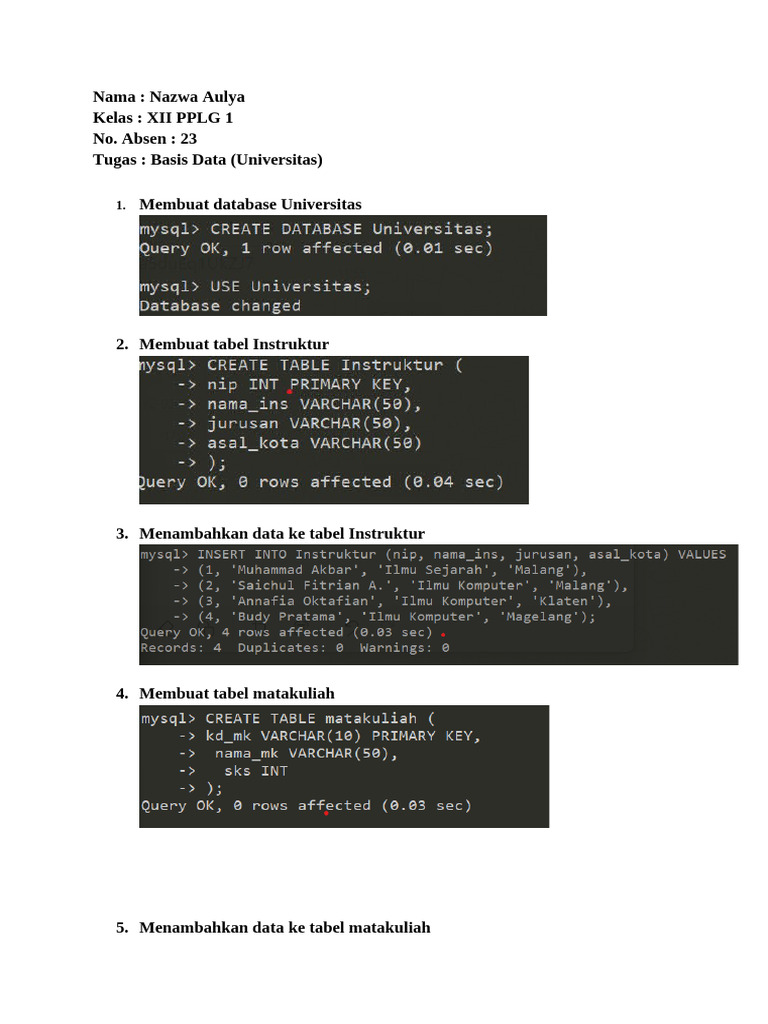 Nama : Nazwa Aulya
Kelas : XII PPLG 1
No. Absen : 23
Tugas : Basis Data (Universitas)

1. Membuat database Universitas

mysql> CREATE DATABASE Universitas;
Query OK, 1 row affected (0.01 sec)

mysql> USE Universitas;
Database changed

2. Membuat tabel Instruktur

mysql> CREATE TABLE Instruktur (
    -> nip INT PRIMARY KEY,
    -> nama_ins VARCHAR(50),
    -> jurusan VARCHAR(50),
    -> asal_kota VARCHAR(50)
    -> );
Query OK, 0 rows affected (0.04 sec)

3. Menambahkan data ke tabel Instruktur

mysql> INSERT INTO Instruktur (nip, nama_ins, jurusan, asal_kota) VALUES
    -> (1, 'Muhammad Akbar', 'Ilmu Sejarah', 'Malang'),
    -> (2, 'Saichul Fitrian A.', 'Ilmu Komputer', 'Malang'),
    -> (3, 'Annafia Oktafian', 'Ilmu Komputer', 'Klaten'),
    -> (4, 'Budy Pratama', 'Ilmu Komputer', 'Magelang');
Query OK, 4 rows affected (0.03 sec)
Records: 4  Duplicates: 0  Warnings: 0

4. Membuat tabel matakuliah

mysql> CREATE TABLE matakuliah (
    -> kd_mk VARCHAR(10) PRIMARY KEY,
    ->  nama_mk VARCHAR(50),
    ->   sks INT
    -> );
Query OK, 0 rows affected (0.03 sec)

5. Menambahkan data ke tabel matakuliah